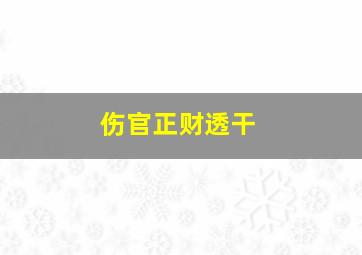 伤官正财透干